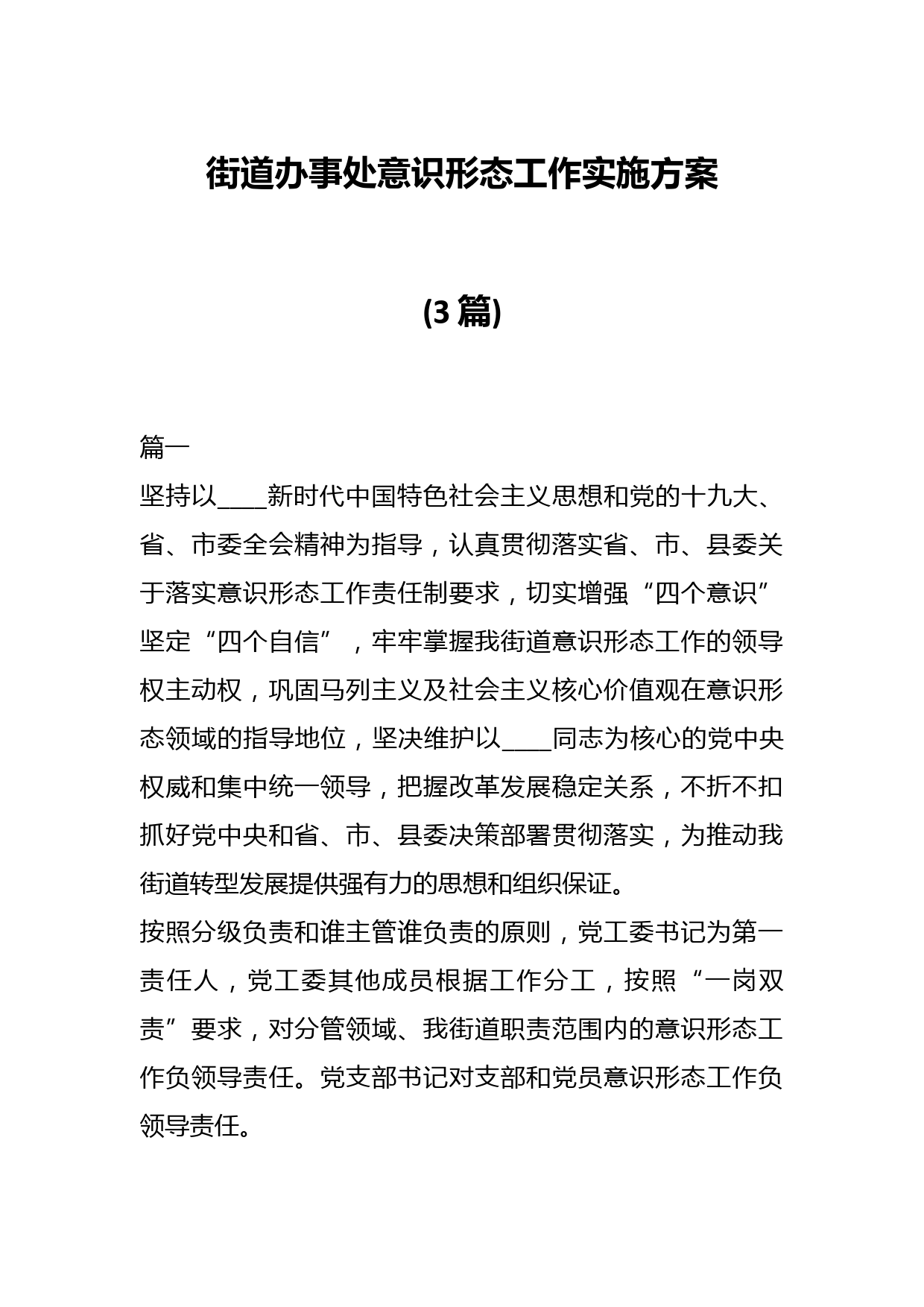 街道办事处意识形态工作实施方案

(3 篇)

篇一
坚持以____新时代中国特色社会主义思想和党的十九大、省、市委全会精神为指导，认真贯彻落实省、市、县委关于落实意识形态工作责任制要求，切实增强“四个意识”坚定“四个自信”，牢牢掌握我街道意识形态工作的领导权主动权，巩固马列主义及社会主义核心价值观在意识形态领域的指导地位，坚决维护以____同志为核心的党中央权威和集中统一领导，把握改革发展稳定关系，不折不扣抓好党中央和省、市、县委决策部署贯彻落实，为推动我街道转型发展提供强有力的思想和组织保证。
按照分级负责和谁主管谁负责的原则，党工委书记为第一责任人，党工委其他成员根据工作分工，按照“一岗双责”要求，对分管领域、我街道职责范围内的意识形态工作负领导责任。党支部书记对支部和党员意识形态工作负领导责任。